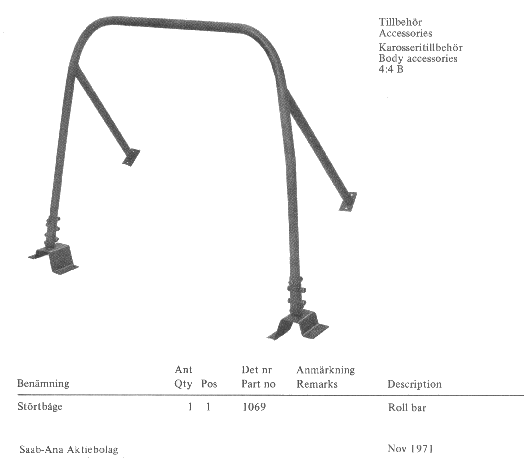 Tillbehör
Accessories
Karosseritillbehör
Body accessories
4:4 B

| Benämning | Ant Qty | Pos | Det nr Part no | Anmärkning Remarks | Description |
|---|---|---|---|---|---|
| Störtbåge | 1 | 1 | 1069 | | Roll bar |

Saab-Ana Aktiebolag

Nov 1971